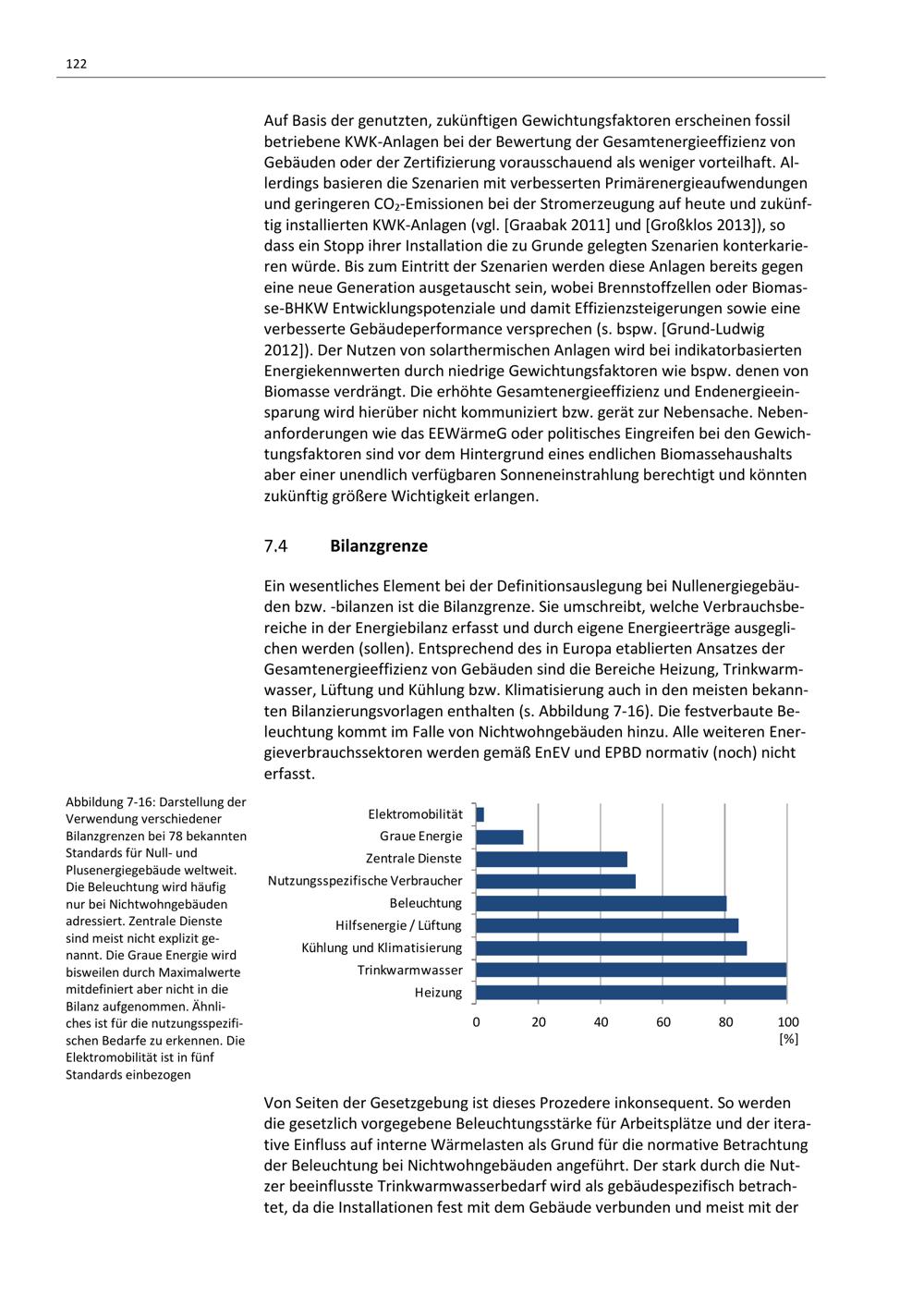 122

Auf Basis der genutzten, zukünftigen Gewichtungsfaktoren erscheinen fossil betriebene KWK-Anlagen bei der Bewertung der Gesamtenergieeffizienz von Gebäuden oder der Zertifizierung vorausschauend als weniger vorteilhaft. Allerdings basieren die Szenarien mit verbesserten Primärenergieaufwendungen und geringeren $CO_2$-Emissionen bei der Stromerzeugung auf heute und zukünftig installierten KWK-Anlagen (vgl. [Graabak 2011] und [Großklos 2013]), so dass ein Stopp ihrer Installation die zu Grunde gelegten Szenarien konterkarieren würde. Bis zum Eintritt der Szenarien werden diese Anlagen bereits gegen eine neue Generation ausgetauscht sein, wobei Brennstoffzellen oder Biomasse-BHKW Entwicklungspotenziale und damit Effizienzsteigerungen sowie eine verbesserte Gebäudeperformance versprechen (s. bspw. [Grund-Ludwig 2012]). Der Nutzen von solarthermischen Anlagen wird bei indikatorbasierten Energiekennwerten durch niedrige Gewichtungsfaktoren wie bspw. denen von Biomasse verdrängt. Die erhöhte Gesamtenergieeffizienz und Endenergieeinsparung wird hierüber nicht kommuniziert bzw. gerät zur Nebensache. Nebenanforderungen wie das EEWärmeG oder politisches Eingreifen bei den Gewichtungsfaktoren sind vor dem Hintergrund eines endlichen Biomassehaushalts aber einer unendlich verfügbaren Sonneneinstrahlung berechtigt und könnten zukünftig größere Wichtigkeit erlangen.

7.4 Bilanzgrenze

Ein wesentliches Element bei der Definitionsauslegung bei Nullenergiegebäuden bzw. -bilanzen ist die Bilanzgrenze. Sie umschreibt, welche Verbrauchsbereiche in der Energiebilanz erfasst und durch eigene Energieerträge ausgeglichen werden (sollen). Entsprechend des in Europa etablierten Ansatzes der Gesamtenergieeffizienz von Gebäuden sind die Bereiche Heizung, Trinkwarmwasser, Lüftung und Kühlung bzw. Klimatisierung auch in den meisten bekannten Bilanzierungsvorlagen enthalten (s. Abbildung 7-16). Die festverbaute Beleuchtung kommt im Falle von Nichtwohngebäuden hinzu. Alle weiteren Energieverbrauchssektoren werden gemäß EnEV und EPBD normativ (noch) nicht erfasst.

Abbildung 7-16: Darstellung der Verwendung verschiedener Bilanzgrenzen bei 78 bekannten Standards für Null- und Plusenergiegebäude weltweit. Die Beleuchtung wird häufig nur bei Nichtwohngebäuden adressiert. Zentrale Dienste sind meist nicht explizit genannt. Die Graue Energie wird bisweilen durch Maximalwerte mitdefiniert aber nicht in die Bilanz aufgenommen. Ähnliches ist für die nutzungsspezifischen Bedarfe zu erkennen. Die Elektromobilität ist in fünf Standards einbezogen

Elektromobilität
Graue Energie
Zentrale Dienste
Nutzungsspezifische Verbraucher
Beleuchtung
Hilfsenergie / Lüftung
Kühlung und Klimatisierung
Trinkwarmwasser
Heizung
0 20 40 60 80 100
[%]

Von Seiten der Gesetzgebung ist dieses Prozedere inkonsequent. So werden die gesetzlich vorgegebene Beleuchtungsstärke für Arbeitsplätze und der iterative Einfluss auf interne Wärmelasten als Grund für die normative Betrachtung der Beleuchtung bei Nichtwohngebäuden angeführt. Der stark durch die Nutzer beeinflusste Trinkwarmwasserbedarf wird als gebäudespezifisch betrachtet, da die Installationen fest mit dem Gebäude verbunden und meist mit der